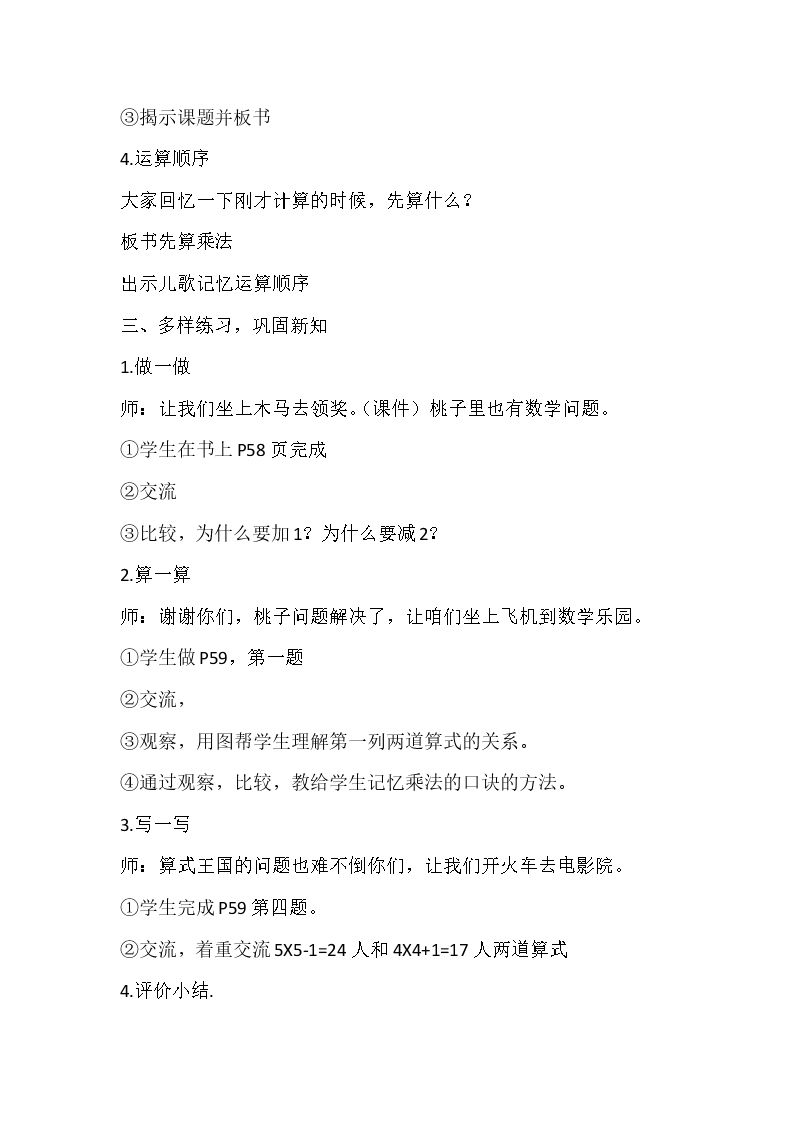 ③揭示课题并板书

4.运算顺序

大家回忆一下刚才计算的时候，先算什么？

板书先算乘法

出示儿歌记忆运算顺序

三、多样练习，巩固新知

1.做一做

师：让我们坐上木马去领奖。（课件）桃子里也有数学问题。

①学生在书上P58页完成

②交流

③比较，为什么要加1？为什么要减2？

2.算一算

师：谢谢你们，桃子问题解决了，让咱们坐上飞机到数学乐园。

①学生做P59，第一题

②交流，

③观察，用图帮学生理解第一列两道算式的关系。

④通过观察，比较，教给学生记忆乘法的口诀的方法。

3.写一写

师：算式王国的问题也难不倒你们，让我们开火车去电影院。

①学生完成P59第四题。

②交流，着重交流5X5-1=24人和4X4+1=17人两道算式

4.评价小结.